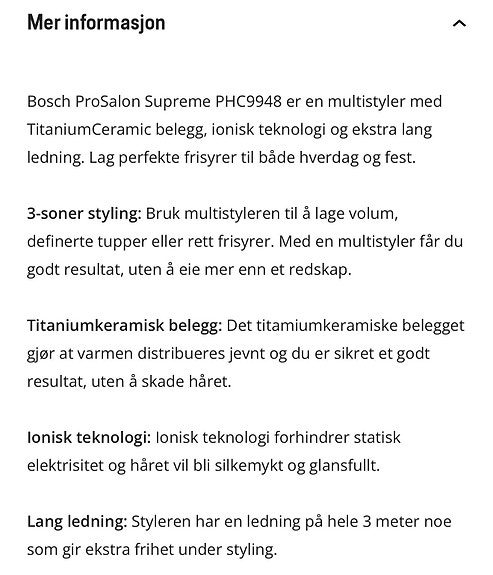 Mer informasjon

Bosch ProSalon Supreme PHC9948 er en multistyler med TitaniumCeramic belegg, ionisk teknologi og ekstra lang ledning. Lag perfekte frisyrer til både hverdag og fest.

3-soner styling: Bruk multistyleren til å lage volum, definerte tupper eller rett frisyrer. Med en multistyler får du godt resultat, uten å eie mer enn et redskap.

Titaniumkeramisk belegg: Det titamiumkeramiske belegget gjør at varmen distribueres jevnt og du er sikret et godt resultat, uten å skade håret.

Ionisk teknologi: Ionisk teknologi forhindrer statisk elektrisitet og håret vil bli silkemykt og glansfullt.

Lang ledning: Styleren har en ledning på hele 3 meter noe som gir ekstra frihet under styling.